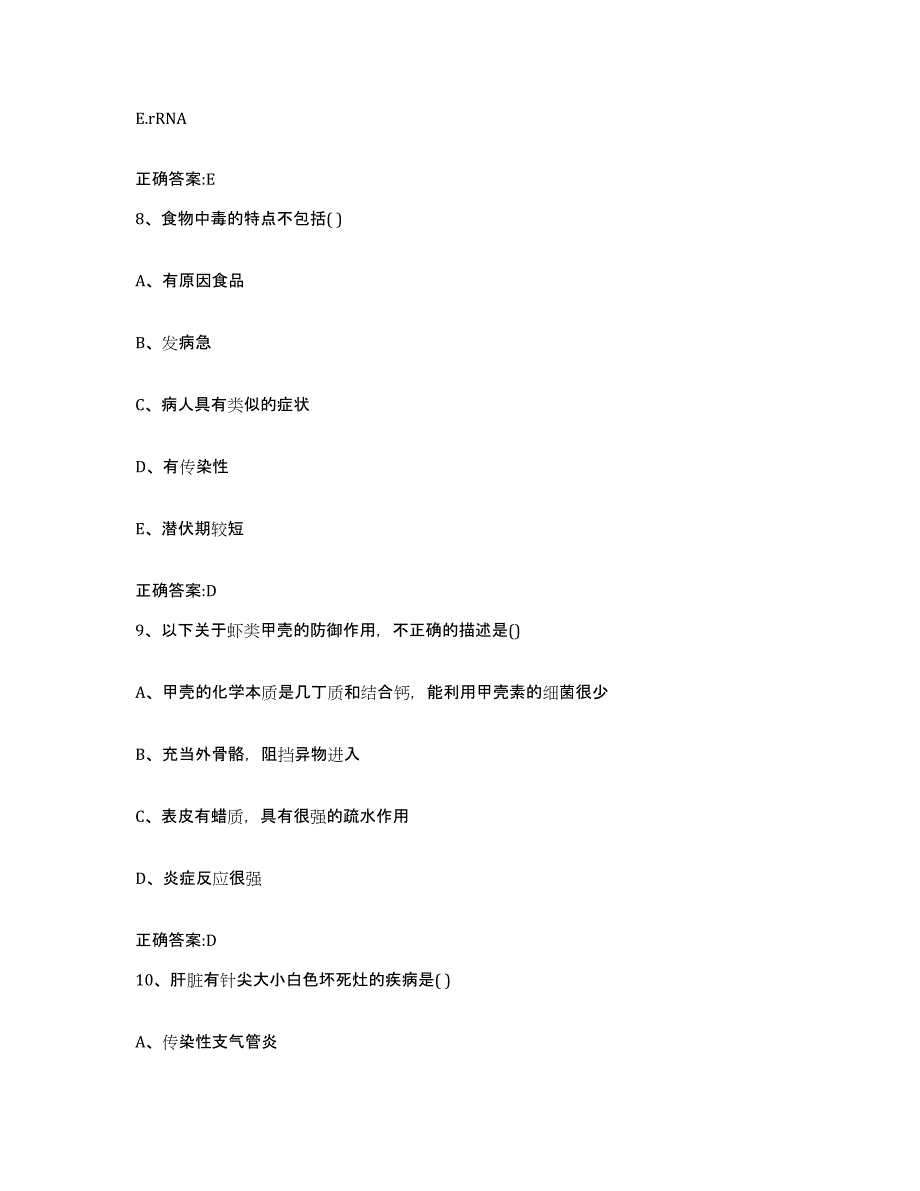 E.rRNA

正确答案:E

8、食物中毒的特点不包括( )

A、有原因食品

B、发病急

C、病人具有类似的症状

D、有传染性

E、潜伏期较短

正确答案:D

9、以下关于虾类甲壳的防御作用，不正确的描述是()

A、甲壳的化学本质是几丁质和结合钙，能利用甲壳素的细菌很少

B、充当外骨骼，阻挡异物进入

C、表皮有蜡质，具有很强的疏水作用

D、炎症反应很强

正确答案:D

10、肝脏有针尖大小白色坏死灶的疾病是( )

A、传染性支气管炎